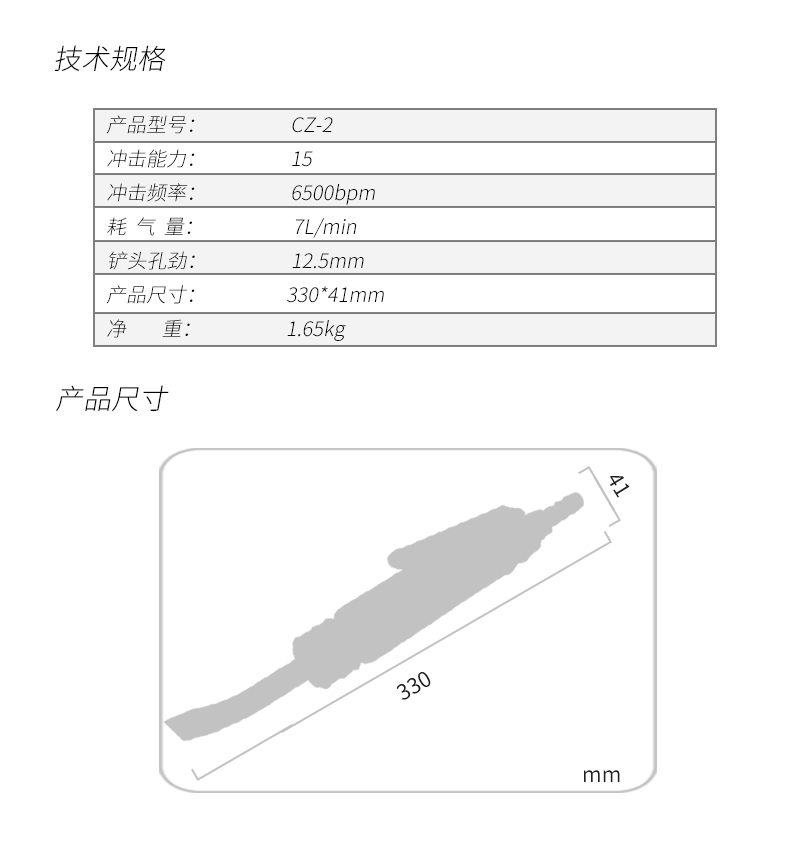 技术规格

| 产品型号: | CZ-2 |
|---|---|
| 冲击能力: | 15 |
| 冲击频率: | 6500bpm |
| 耗 气 量: | 7L/min |
| 铲头孔劲: | 12.5mm |
| 产品尺寸: | 330*41mm |
| 净 重: | 1.65kg |

产品尺寸

41

330

mm